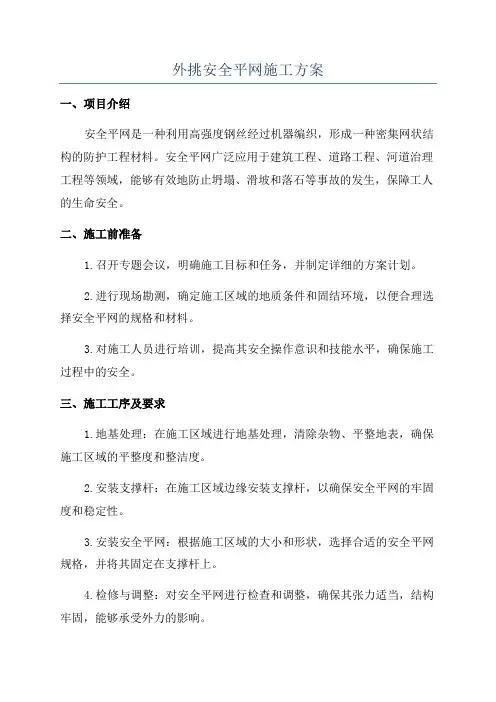 外挑安全平网施工方案

一、项目介绍

安全平网是一种利用高强度钢丝经过机器编织，形成一种密集网状结构的防护工程材料。安全平网广泛应用于建筑工程、道路工程、河道治理工程等领域，能够有效地防止坍塌、滑坡和落石等事故的发生，保障工人的生命安全。

二、施工前准备

1.召开专题会议，明确施工目标和任务，并制定详细的方案计划。

2.进行现场勘测，确定施工区域的地质条件和固结环境，以便合理选择安全平网的规格和材料。

3.对施工人员进行培训，提高其安全操作意识和技能水平，确保施工过程中的安全。

三、施工工序及要求

1.地基处理：在施工区域进行地基处理，清除杂物、平整地表，确保施工区域的平整度和整洁度。

2.安装支撑杆：在施工区域边缘安装支撑杆，以确保安全平网的牢固度和稳定性。

3.安装安全平网：根据施工区域的大小和形状，选择合适的安全平网规格，并将其固定在支撑杆上。

4.检修与调整：对安全平网进行检查和调整，确保其张力适当，结构牢固，能够承受外力的影响。